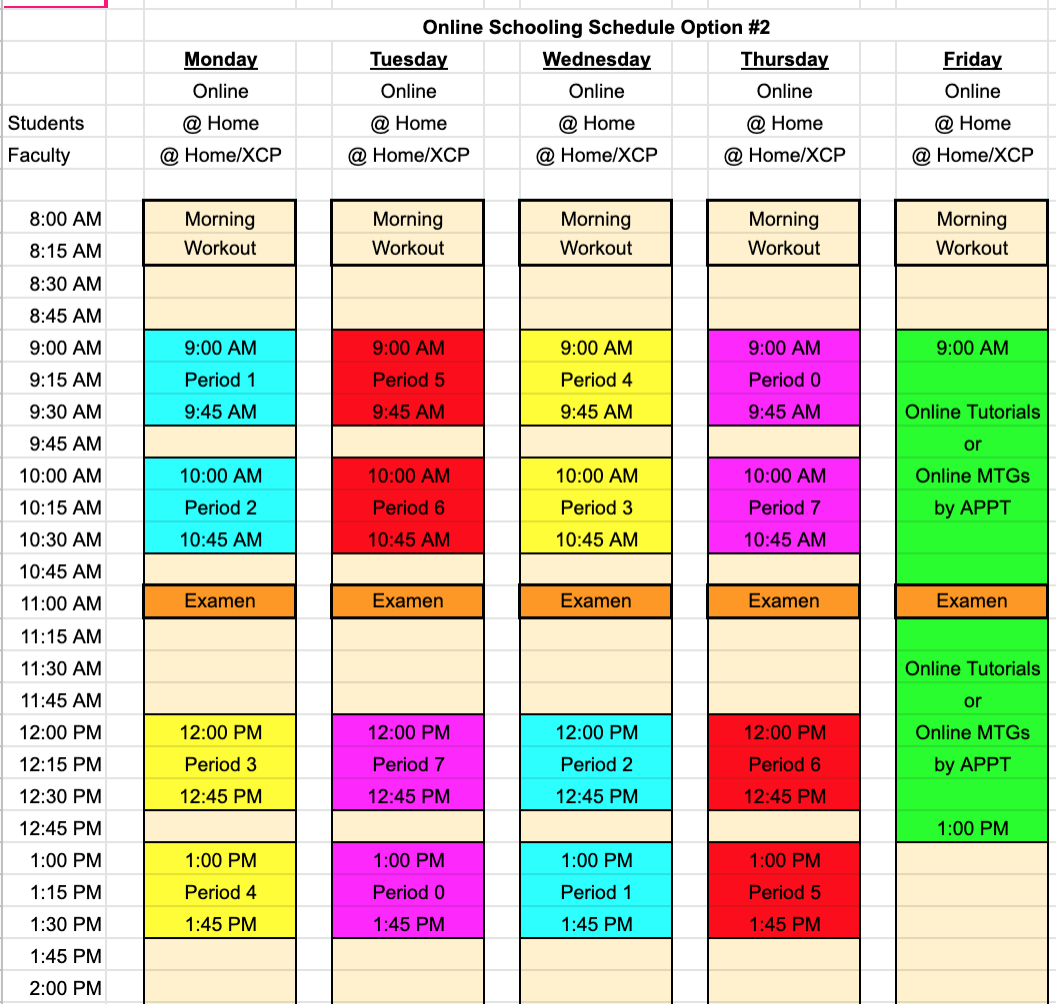 Online Schooling Schedule Option #2

| | Monday | Tuesday | Wednesday | Thursday | Friday |
|---|---|---|---|---|---|
| | Online | Online | Online | Online | Online |
| Students | @ Home | @ Home | @ Home | @ Home | @ Home |
| Faculty | @ Home/XCP | @ Home/XCP | @ Home/XCP | @ Home/XCP | @ Home/XCP |
| 8:00 AM | Morning | Morning | Morning | Morning | Morning |
| 8:15 AM | Workout | Workout | Workout | Workout | Workout |
| 8:30 AM | | | | | |
| 8:45 AM | | | | | |
| 9:00 AM | 9:00 AM | 9:00 AM | 9:00 AM | 9:00 AM | 9:00 AM |
| 9:15 AM | Period 1 | Period 5 | Period 4 | Period 0 | |
| 9:30 AM | 9:45 AM | 9:45 AM | 9:45 AM | 9:45 AM | Online Tutorials |
| 9:45 AM | | | | | or |
| 10:00 AM | 10:00 AM | 10:00 AM | 10:00 AM | 10:00 AM | Online MTGs |
| 10:15 AM | Period 2 | Period 6 | Period 3 | Period 7 | by APPT |
| 10:30 AM | 10:45 AM | 10:45 AM | 10:45 AM | 10:45 AM | |
| 10:45 AM | | | | | |
| 11:00 AM | Examen | Examen | Examen | Examen | Examen |
| 11:15 AM | | | | | |
| 11:30 AM | | | | | Online Tutorials |
| 11:45 AM | | | | | or |
| 12:00 PM | 12:00 PM | 12:00 PM | 12:00 PM | 12:00 PM | Online MTGs |
| 12:15 PM | Period 3 | Period 7 | Period 2 | Period 6 | by APPT |
| 12:30 PM | 12:45 PM | 12:45 PM | 12:45 PM | 12:45 PM | |
| 12:45 PM | | | | | 1:00 PM |
| 1:00 PM | 1:00 PM | 1:00 PM | 1:00 PM | 1:00 PM | |
| 1:15 PM | Period 4 | Period 0 | Period 1 | Period 5 | |
| 1:30 PM | 1:45 PM | 1:45 PM | 1:45 PM | 1:45 PM | |
| 1:45 PM | | | | | |
| 2:00 PM | | | | | |